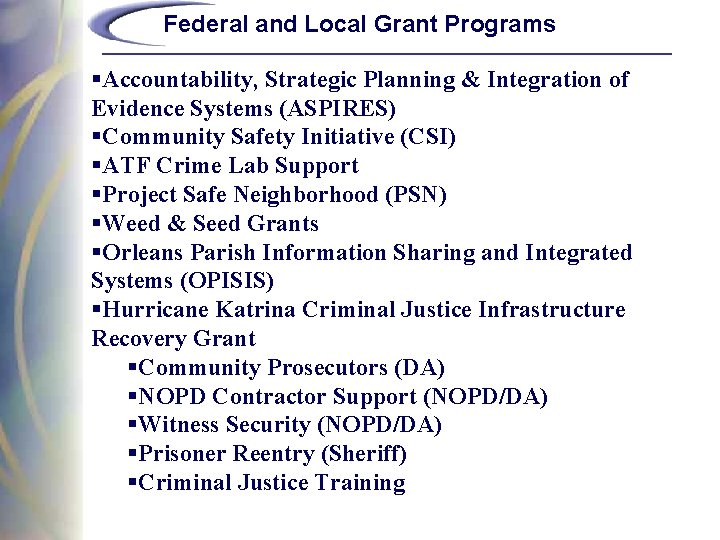 Federal and Local Grant Programs

▪Accountability, Strategic Planning & Integration of Evidence Systems (ASPIRES)
▪Community Safety Initiative (CSI)
▪ATF Crime Lab Support
▪Project Safe Neighborhood (PSN)
▪Weed & Seed Grants
▪Orleans Parish Information Sharing and Integrated Systems (OPISIS)
▪Hurricane Katrina Criminal Justice Infrastructure Recovery Grant
▪Community Prosecutors (DA)
▪NOPD Contractor Support (NOPD/DA)
▪Witness Security (NOPD/DA)
▪Prisoner Reentry (Sheriff)
▪Criminal Justice Training